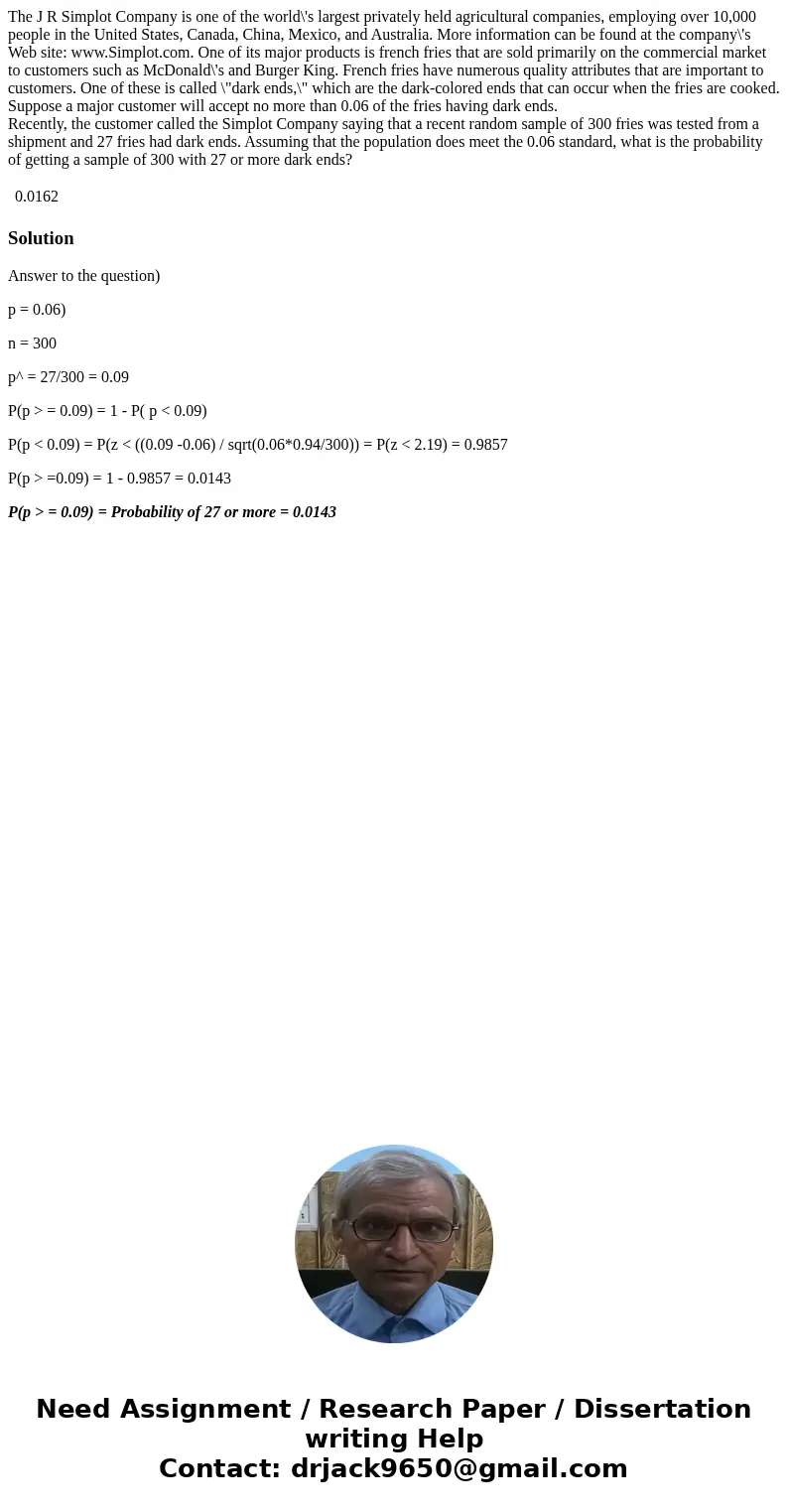 The J R Simplot Company is one of the world\'s largest privately held agricultural companies, employing over 10,000 people in the United States, Canada, China, Mexico, and Australia. More information can be found at the company\'s Web site: www.Simplot.com. One of its major products is french fries that are sold primarily on the commercial market to customers such as McDonald\'s and Burger King. French fries have numerous quality attributes that are important to customers. One of these is called \"dark ends,\" which are the dark-colored ends that can occur when the fries are cooked. Suppose a major customer will accept no more than 0.06 of the fries having dark ends.
Recently, the customer called the Simplot Company saying that a recent random sample of 300 fries was tested from a shipment and 27 fries had dark ends. Assuming that the population does meet the 0.06 standard, what is the probability of getting a sample of 300 with 27 or more dark ends?

0.0162

Solution

Answer to the question)

p = 0.06)

n = 300

p^ = 27/300 = 0.09

P(p > = 0.09) = 1 - P( p < 0.09)

P(p < 0.09) = P(z < ((0.09 -0.06) / sqrt(0.06*0.94/300)) = P(z < 2.19) = 0.9857

P(p > =0.09) = 1 - 0.9857 = 0.0143

P(p > = 0.09) = Probability of 27 or more = 0.0143

Need Assignment / Research Paper / Dissertation writing Help
Contact: drjack9650@gmail.com